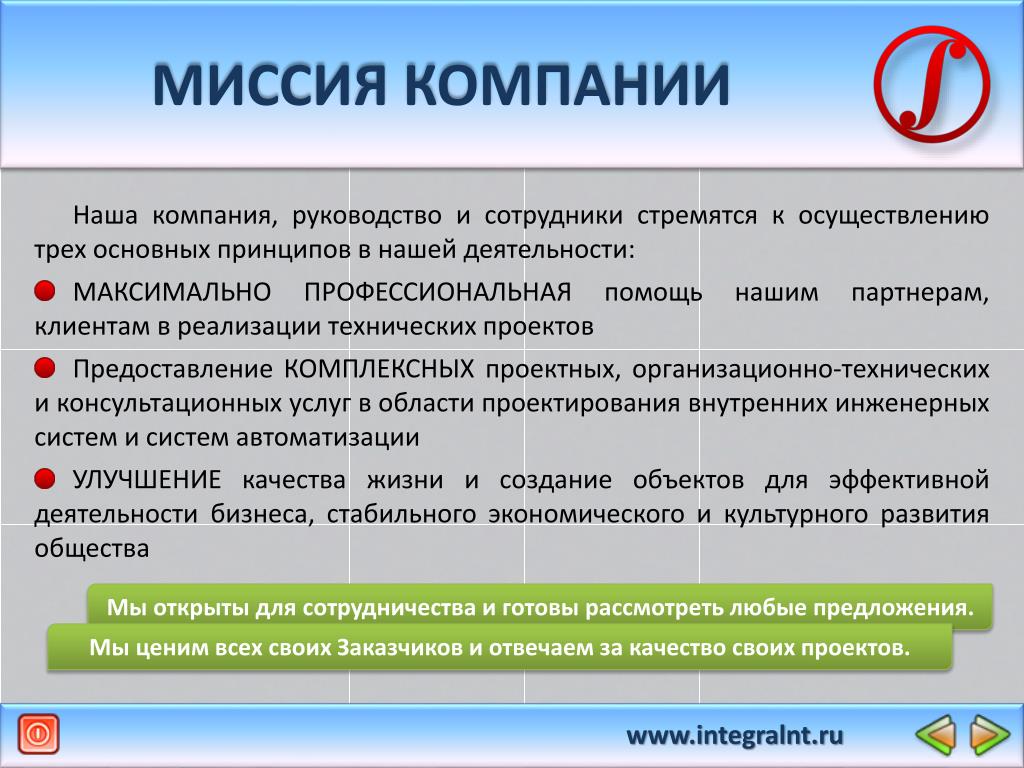 МИССИЯ КОМПАНИИ

Наша компания, руководство и сотрудники стремятся к осуществлению трех основных принципов в нашей деятельности:

МАКСИМАЛЬНО ПРОФЕССИОНАЛЬНАЯ помощь нашим партнерам, клиентам в реализации технических проектов

Предоставление КОМПЛЕКСНЫХ проектных, организационно-технических и консультационных услуг в области проектирования внутренних инженерных систем и систем автоматизации

УЛУЧШЕНИЕ качества жизни и создание объектов для эффективной деятельности бизнеса, стабильного экономического и культурного развития общества

Мы открыты для сотрудничества и готовы рассмотреть любые предложения.

Мы ценим всех своих Заказчиков и отвечаем за качество своих проектов.

www.integralnt.ru